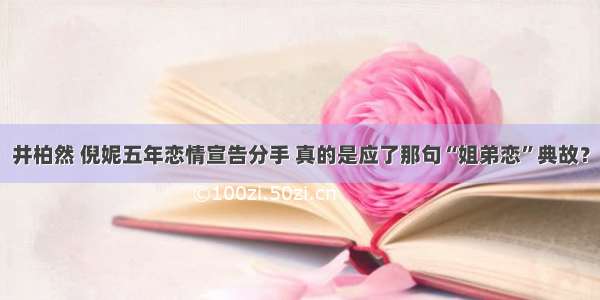 井柏然 倪妮五年恋情宣告分手 真的是应了那句“姐弟恋”典故?

©100zi.50zi.cn